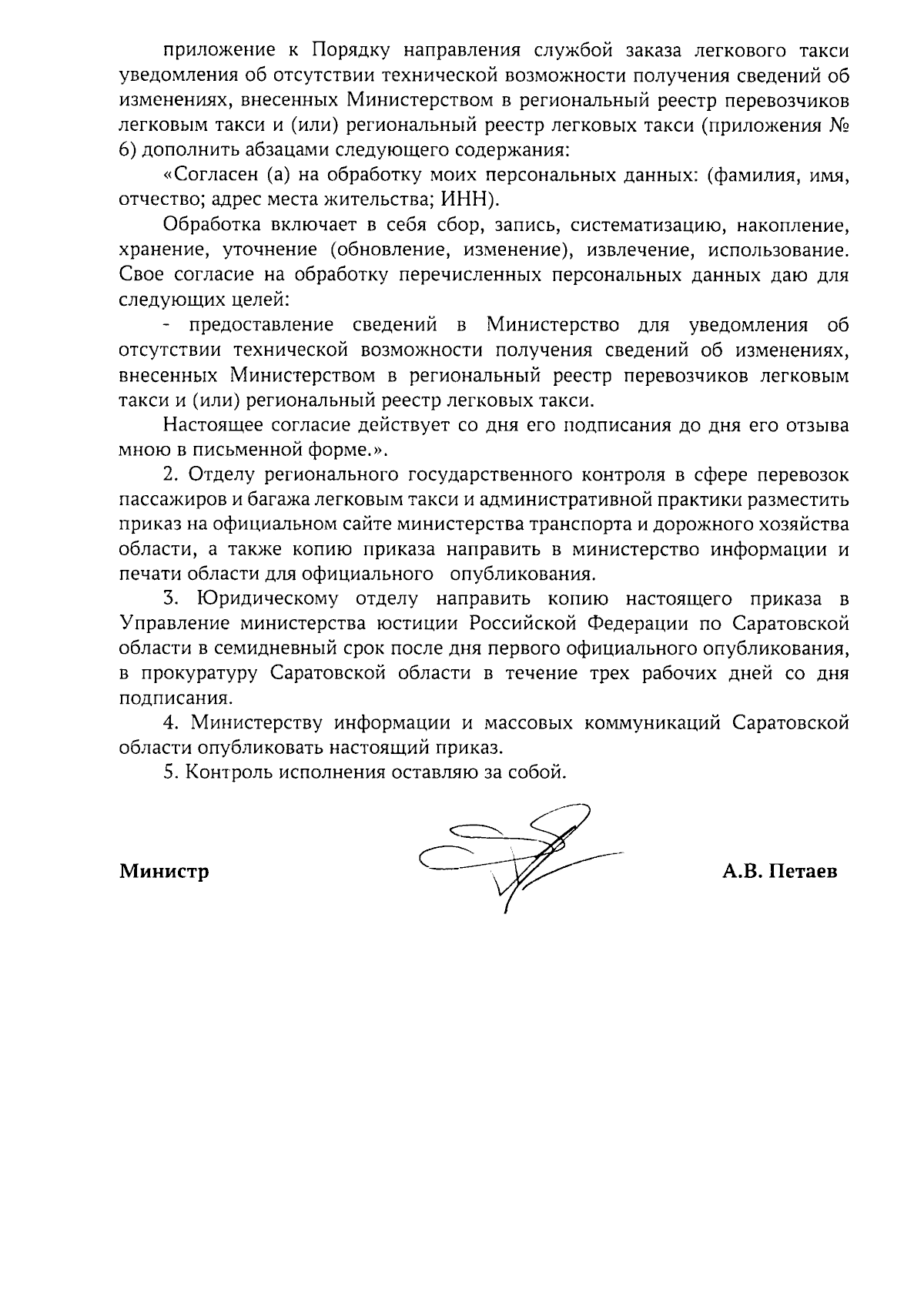 приложение к Порядку направления службой заказа легкового такси уведомления об отсутствии технической возможности получения сведений об изменениях, внесенных Министерством в региональный реестр перевозчиков легковым такси и (или) региональный реестр легковых такси (приложения № 6) дополнить абзацами следующего содержания:

«Согласен (а) на обработку моих персональных данных: (фамилия, имя, отчество; адрес места жительства; ИНН).

Обработка включает в себя сбор, запись, систематизацию, накопление, хранение, уточнение (обновление, изменение), извлечение, использование. Свое согласие на обработку перечисленных персональных данных даю для следующих целей:

- предоставление сведений в Министерство для уведомления об отсутствии технической возможности получения сведений об изменениях, внесенных Министерством в региональный реестр перевозчиков легковым такси и (или) региональный реестр легковых такси.

Настоящее согласие действует со дня его подписания до дня его отзыва мною в письменной форме.».

2. Отделу регионального государственного контроля в сфере перевозок пассажиров и багажа легковым такси и административной практики разместить приказ на официальном сайте министерства транспорта и дорожного хозяйства области, а также копию приказа направить в министерство информации и печати области для официального опубликования.

3. Юридическому отделу направить копию настоящего приказа в Управление министерства юстиции Российской Федерации по Саратовской области в семидневный срок после дня первого официального опубликования, в прокуратуру Саратовской области в течение трех рабочих дней со дня подписания.

4. Министерству информации и массовых коммуникаций Саратовской области опубликовать настоящий приказ.

5. Контроль исполнения оставляю за собой.

Министр

А.В. Петаев